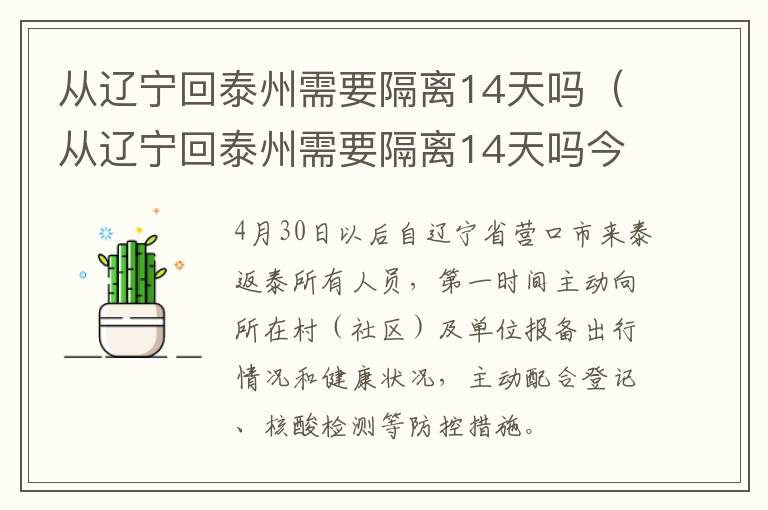 从辽宁回泰州需要隔离14天吗（从辽宁回泰州需要隔离14天吗今

4月30日以后自辽宁省营口市来泰返泰所有人员，第一时间主动向所在村（社区）及单位报备出行情况和健康状况，主动配合登记、核酸检测等防控措施。